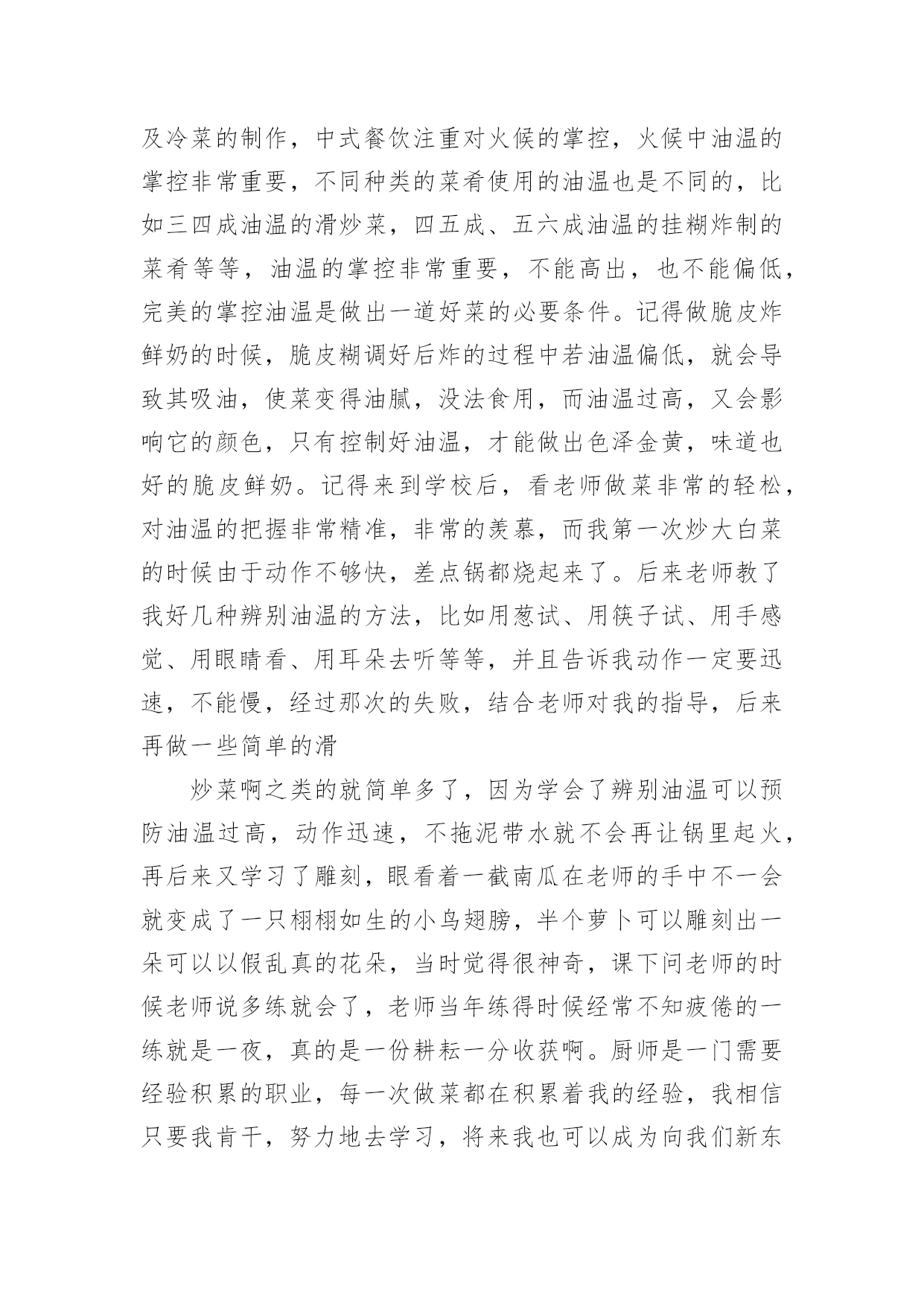 及冷菜的制作，中式餐饮注重对火候的掌控，火候中油温的掌控非常重要，不同种类的菜肴使用的油温也是不同的，比如三四成油温的滑炒菜，四五成、五六成油温的挂糊炸制的菜肴等等，油温的掌控非常重要，不能高出，也不能偏低，完美的掌控油温是做出一道好菜的必要条件。记得做脆皮炸鲜奶的时候，脆皮糊调好后炸的过程中若油温偏低，就会导致其吸油，使菜变得油腻，没法食用，而油温过高，又会影响它的颜色，只有控制好油温，才能做出色泽金黄，味道也好的脆皮鲜奶。记得来到学校后，看老师做菜非常的轻松，对油温的把握非常精准，非常的羡慕，而我第一次炒大白菜的时候由于动作不够快，差点锅都烧起来了。后来老师教了我好几种辨别油温的方法，比如用葱试、用筷子试、用手感觉、用眼睛看、用耳朵去听等等，并且告诉我动作一定要迅速，不能慢，经过那次的失败，结合老师对我的指导，后来再做一些简单的滑

炒菜啊之类的就简单多了，因为学会了辨别油温可以预防油温过高，动作迅速，不拖泥带水就不会再让锅里起火，再后来又学习了雕刻，眼看着一截南瓜在老师的手中不一会就变成了一只栩栩如生的小鸟翅膀，半个萝卜可以雕刻出一朵可以以假乱真的花朵，当时觉得很神奇，课下问老师的时候老师说多练就会了，老师当年练得时候经常不知疲倦的一练就是一夜，真的是一份耕耘一分收获啊。厨师是一门需要经验积累的职业，每一次做菜都在积累着我的经验，我相信只要我肯干，努力地去学习，将来我也可以成为向我们新东